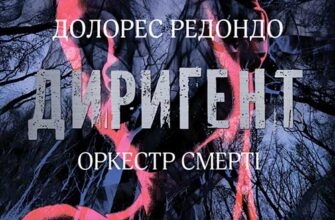 ДОЛОРЕС РЕДОНДО

ДИРИГЕНТ

ОРКЕСТР СМЕРТІ